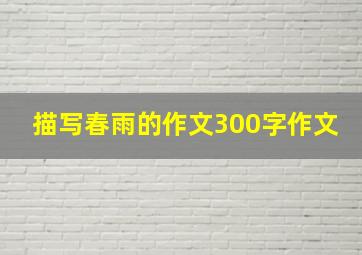 描写春雨的作文300字作文